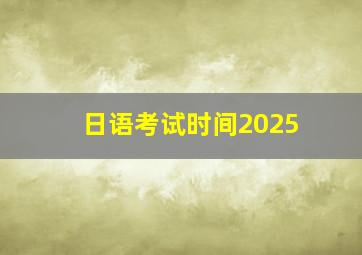 日语考试时间2025